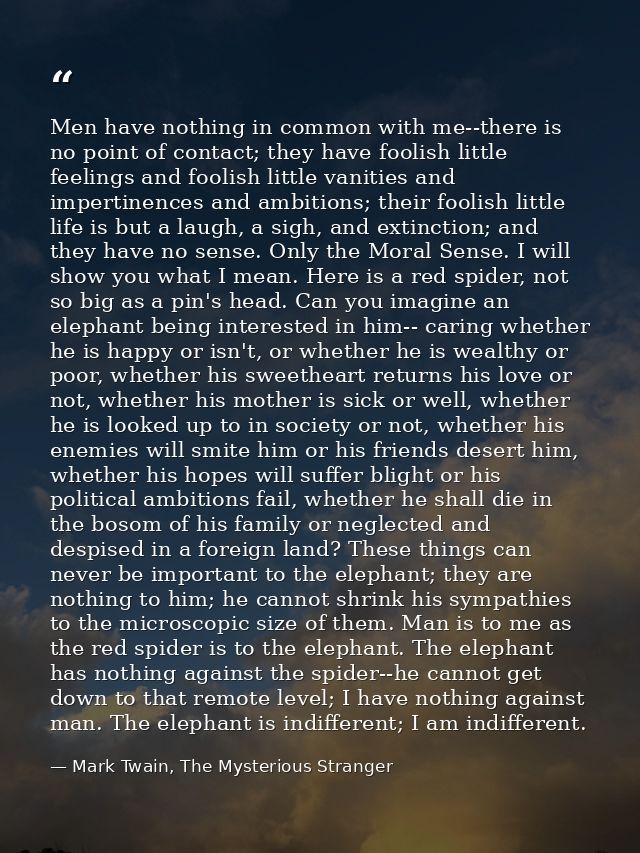 “

Men have nothing in common with me--there is no point of contact; they have foolish little feelings and foolish little vanities and impertinences and ambitions; their foolish little life is but a laugh, a sigh, and extinction; and they have no sense. Only the Moral Sense. I will show you what I mean. Here is a red spider, not so big as a pin's head. Can you imagine an elephant being interested in him-- caring whether he is happy or isn't, or whether he is wealthy or poor, whether his sweetheart returns his love or not, whether his mother is sick or well, whether he is looked up to in society or not, whether his enemies will smite him or his friends desert him, whether his hopes will suffer blight or his political ambitions fail, whether he shall die in the bosom of his family or neglected and despised in a foreign land? These things can never be important to the elephant; they are nothing to him; he cannot shrink his sympathies to the microscopic size of them. Man is to me as the red spider is to the elephant. The elephant has nothing against the spider--he cannot get down to that remote level; I have nothing against man. The elephant is indifferent; I am indifferent.

— Mark Twain, The Mysterious Stranger